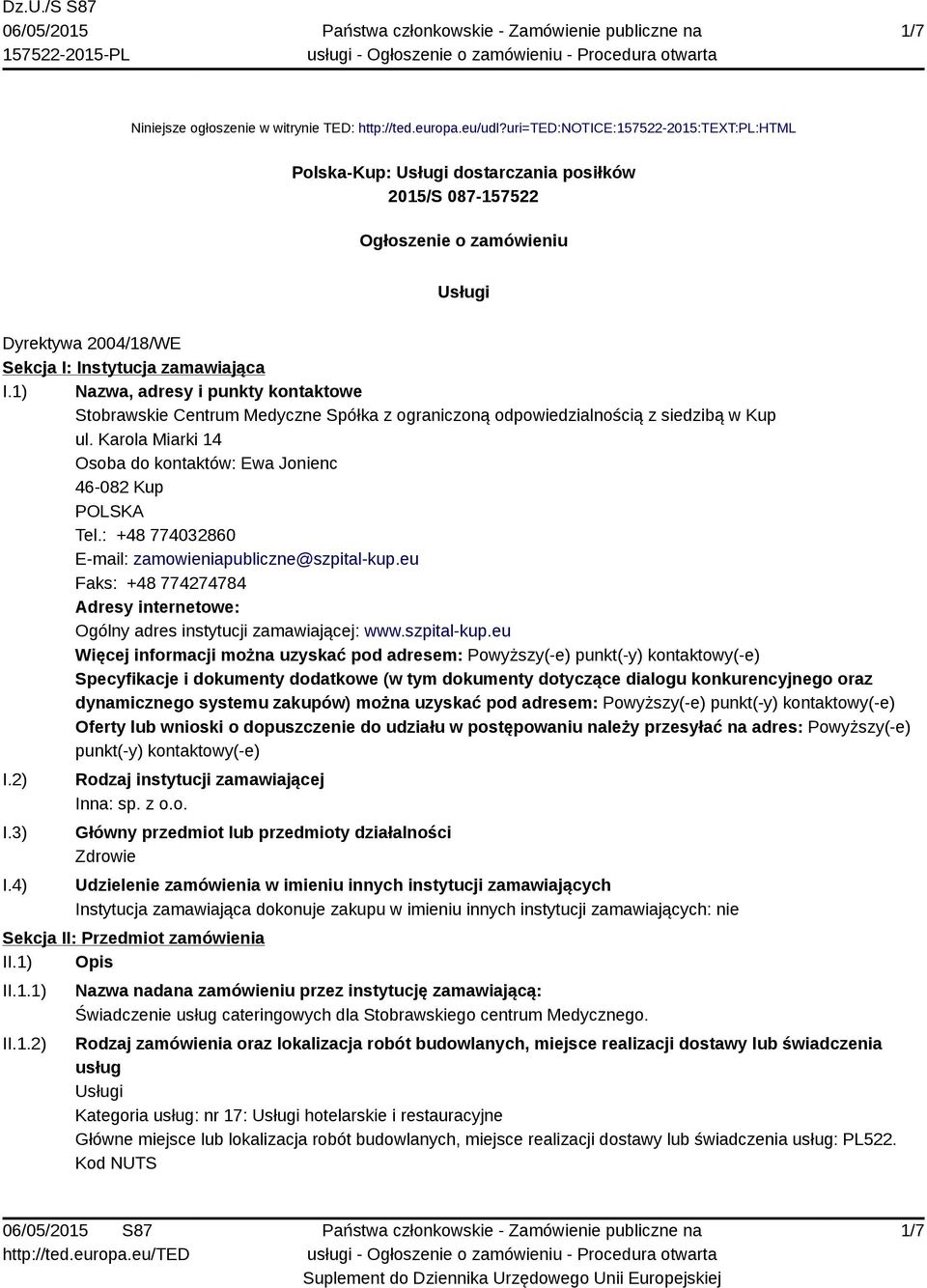 Dz.U./S S87
06/05/2015
157522-2015-PL

Państwa członkowskie - Zamówienie publiczne na usługi - Ogłoszenie o zamówieniu - Procedura otwarta

1/7

Niniejsze ogłoszenie w witrynie TED: http://ted.europa.eu/udl?uri=TED:NOTICE:157522-2015:TEXT:PL:HTML

Polska-Kup: Usługi dostarczania posiłków
2015/S 087-157522

Ogłoszenie o zamówieniu

Usługi

Dyrektywa 2004/18/WE
Sekcja I: Instytucja zamawiająca
I.1) Nazwa, adresy i punkty kontaktowe
Stobrawskie Centrum Medyczne Spółka z ograniczoną odpowiedzialnością z siedzibą w Kup
ul. Karola Miarki 14
Osoba do kontaktów: Ewa Jonienc
46-082 Kup
POLSKA
Tel.: +48 774032860
E-mail: zamowieniapubliczne@szpital-kup.eu
Faks: +48 774274784
Adresy internetowe:
Ogólny adres instytucji zamawiającej: www.szpital-kup.eu
Więcej informacji można uzyskać pod adresem: Powyższy(-e) punkt(-y) kontaktowy(-e)
Specyfikacje i dokumenty dodatkowe (w tym dokumenty dotyczące dialogu konkurencyjnego oraz dynamicznego systemu zakupów) można uzyskać pod adresem: Powyższy(-e) punkt(-y) kontaktowy(-e)
Oferty lub wnioski o dopuszczenie do udziału w postępowaniu należy przesyłać na adres: Powyższy(-e) punkt(-y) kontaktowy(-e)
I.2) Rodzaj instytucji zamawiającej
Inna: sp. z o.o.
I.3) Główny przedmiot lub przedmioty działalności
Zdrowie
I.4) Udzielenie zamówienia w imieniu innych instytucji zamawiających
Instytucja zamawiająca dokonuje zakupu w imieniu innych instytucji zamawiających: nie
Sekcja II: Przedmiot zamówienia
II.1) Opis
II.1.1) Nazwa nadana zamówieniu przez instytucję zamawiającą:
Świadczenie usług cateringowych dla Stobrawskiego centrum Medycznego.
II.1.2) Rodzaj zamówienia oraz lokalizacja robót budowlanych, miejsce realizacji dostawy lub świadczenia usług
Usługi
Kategoria usług: nr 17: Usługi hotelarskie i restauracyjne
Główne miejsce lub lokalizacja robót budowlanych, miejsce realizacji dostawy lub świadczenia usług: PL522.
Kod NUTS

06/05/2015 S87
http://ted.europa.eu/TED

Państwa członkowskie - Zamówienie publiczne na usługi - Ogłoszenie o zamówieniu - Procedura otwarta
Suplement do Dziennika Urzędowego Unii Europejskiej

1/7